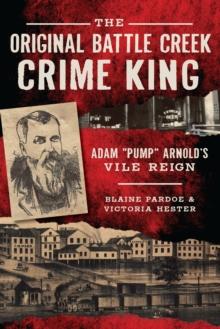 THE
ORIGINAL BATTLE CREEK
CRIME KING

ADAM "PUMP" ARNOLD'S
VILE REIGN

BLAINE PARDOE &
VICTORIA HESTER